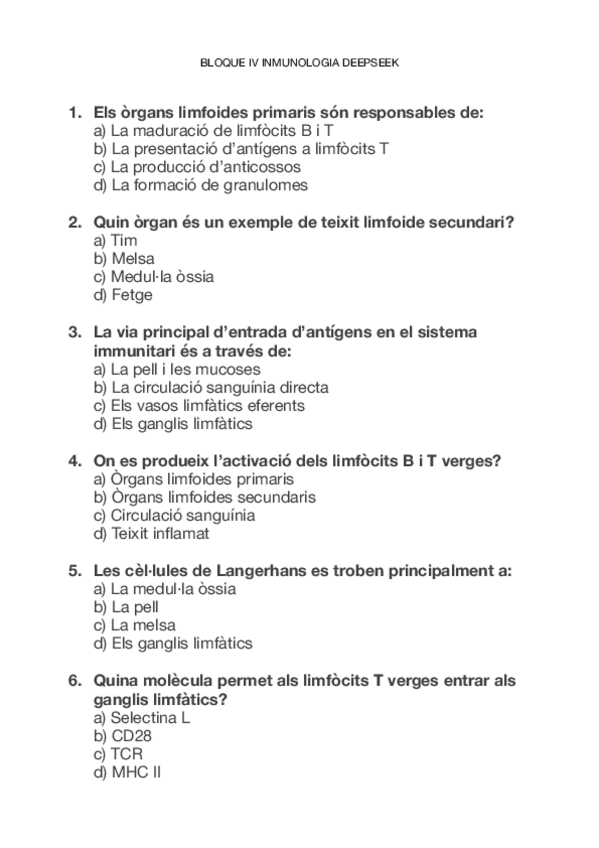 BLOQUE IV INMUNOLOGIA DEEPSEEK

1. Els òrgans limfoides primaris són responsables de:
a) La maduració de limfòcits B i T
b) La presentació d'antígens a limfòcits T
c) La producció d'anticossos
d) La formació de granulomes

2. Quin òrgan és un exemple de teixit limfoide secundari?
a) Tim
b) Melsa
c) Medul·la òssia
d) Fetge

3. La via principal d'entrada d'antígens en el sistema immunitari és a través de:
a) La pell i les mucoses
b) La circulació sanguínia directa
c) Els vasos limfàtics eferents
d) Els ganglis limfàtics

4. On es produeix l'activació dels limfòcits B i T verges?
a) Òrgans limfoides primaris
b) Òrgans limfoides secundaris
c) Circulació sanguínia
d) Teixit inflamat

5. Les cèl·lules de Langerhans es troben principalment a:
a) La medul·la òssia
b) La pell
c) La melsa
d) Els ganglis limfàtics

6. Quina molècula permet als limfòcits T verges entrar als ganglis limfàtics?
a) Selectina L
b) CD28
c) TCR
d) MHC II